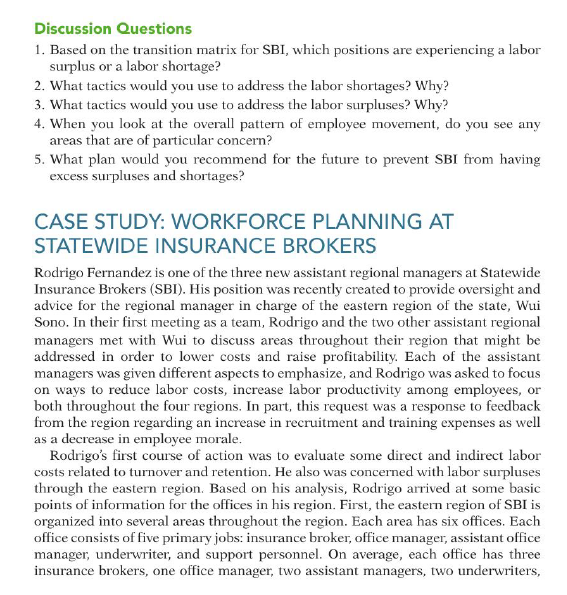 Discussion Questions

1. Based on the transition matrix for SBI, which positions are experiencing a labor surplus or a labor shortage?
2. What tactics would you use to address the labor shortages? Why?
3. What tactics would you use to address the labor surpluses? Why?
4. When you look at the overall pattern of employee movement, do you see any areas that are of particular concern?
5. What plan would you recommend for the future to prevent SBI from having excess surpluses and shortages?

CASE STUDY: WORKFORCE PLANNING AT STATEWIDE INSURANCE BROKERS

Rodrigo Fernandez is one of the three new assistant regional managers at Statewide Insurance Brokers (SBI). His position was recently created to provide oversight and advice for the regional manager in charge of the eastern region of the state, Wui Sono. In their first meeting as a team, Rodrigo and the two other assistant regional managers met with Wui to discuss areas throughout their region that might be addressed in order to lower costs and raise profitability. Each of the assistant managers was given different aspects to emphasize, and Rodrigo was asked to focus on ways to reduce labor costs, increase labor productivity among employees, or both throughout the four regions. In part, this request was a response to feedback from the region regarding an increase in recruitment and training expenses as well as a decrease in employee morale.

Rodrigo's first course of action was to evaluate some direct and indirect labor costs related to turnover and retention. He also was concerned with labor surpluses through the eastern region. Based on his analysis, Rodrigo arrived at some basic points of information for the offices in his region. First, the eastern region of SBI is organized into several areas throughout the region. Each area has six offices. Each office consists of five primary jobs: insurance broker, office manager, assistant office manager, underwriter, and support personnel. On average, each office has three insurance brokers, one office manager, two assistant managers, two underwriters,